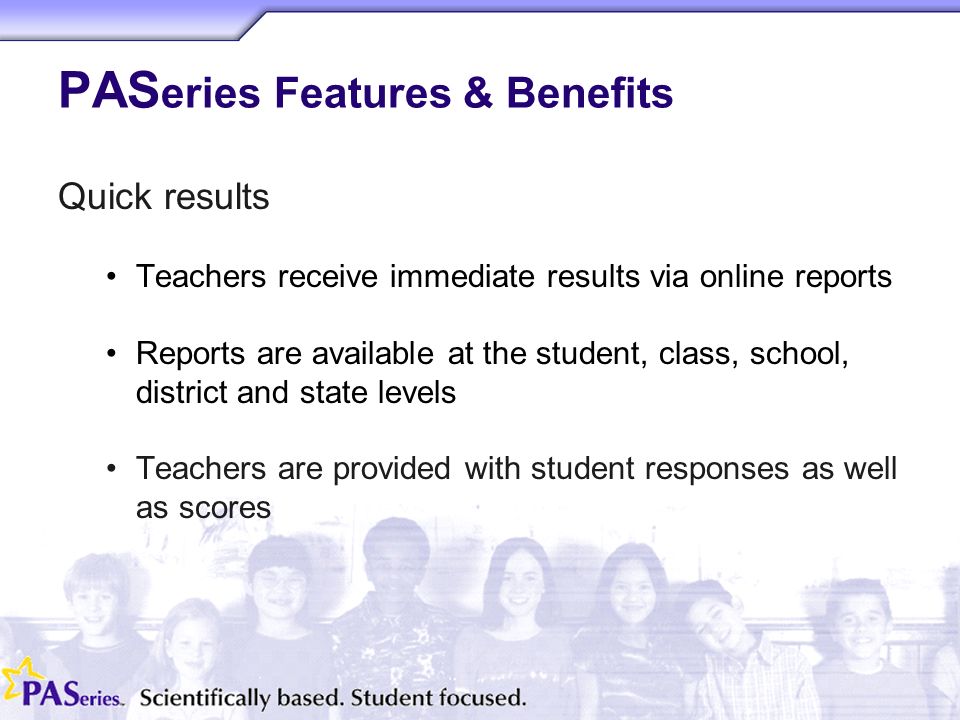 PASeries Features & Benefits

Quick results

• Teachers receive immediate results via online reports

• Reports are available at the student, class, school, district and state levels

• Teachers are provided with student responses as well as scores

PASeries. Scientifically based. Student focused.